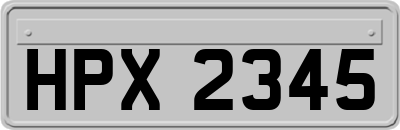 HPX 2345